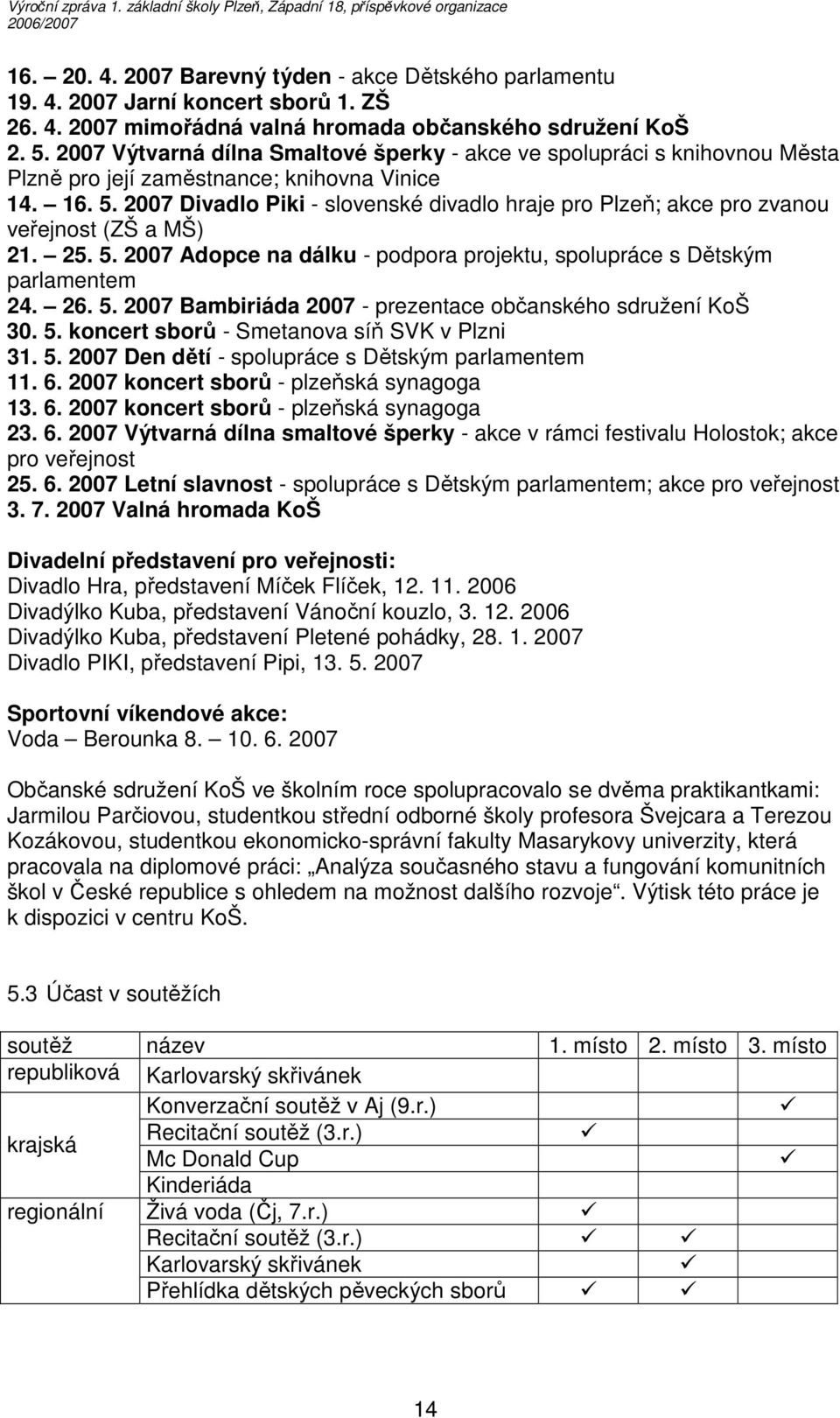 Výroční zpráva 1. základní školy Plzeň, Západní 18, příspěvkové organizace 2006/2007

16. – 20. 4. 2007 Barevný týden - akce Dětského parlamentu
19. 4. 2007 Jarní koncert sborů 1. ZŠ
26. 4. 2007 mimořádná valná hromada občanského sdružení KoŠ
2. 5. 2007 Výtvarná dílna Smaltové šperky - akce ve spolupráci s knihovnou Města Plzně pro její zaměstnance; knihovna Vinice
14. – 16. 5. 2007 Divadlo Piki - slovenské divadlo hraje pro Plzeň; akce pro zvanou veřejnost (ZŠ a MŠ)
21. – 25. 5. 2007 Adopce na dálku - podpora projektu, spolupráce s Dětským parlamentem
24. – 26. 5. 2007 Bambiriáda 2007 - prezentace občanského sdružení KoŠ
30. 5. koncert sborů - Smetanova síň SVK v Plzni
31. 5. 2007 Den dětí - spolupráce s Dětským parlamentem
11. 6. 2007 koncert sborů - plzeňská synagoga
13. 6. 2007 koncert sborů - plzeňská synagoga
23. 6. 2007 Výtvarná dílna smaltové šperky - akce v rámci festivalu Holostok; akce pro veřejnost
25. 6. 2007 Letní slavnost - spolupráce s Dětským parlamentem; akce pro veřejnost
3. 7. 2007 Valná hromada KoŠ

Divadelní představení pro veřejnosti:
Divadlo Hra, představení Míček Flíček, 12. 11. 2006
Divadýlko Kuba, představení Vánoční kouzlo, 3. 12. 2006
Divadýlko Kuba, představení Pletené pohádky, 28. 1. 2007
Divadlo PIKI, představení Pipi, 13. 5. 2007

Sportovní víkendové akce:
Voda – Berounka 8. – 10. 6. 2007

Občanské sdružení KoŠ ve školním roce spolupracovalo se dvěma praktikantkami: Jarmilou Parčiovou, studentkou střední odborné školy profesora Švejcara a Terezou Kozákovou, studentkou ekonomicko-správní fakulty Masarykovy univerzity, která pracovala na diplomové práci: „Analýza současného stavu a fungování komunitních škol v České republice s ohledem na možnost dalšího rozvoje“. Výtisk této práce je k dispozici v centru KoŠ.

5.3 Účast v soutěžích

| soutěž | název | 1. místo | 2. místo | 3. místo |
|---|---|---|---|---|
| republiková | Karlovarský skřivánek | | | |
| krajská | Konverzační soutěž v Aj (9.r.) | | | ✓ |
| | Recitační soutěž (3.r.) | ✓ | | |
| | Mc Donald Cup | | | ✓ |
| | Kinderiáda | | | |
| regionální | Živá voda (Čj, 7.r.) | ✓ | | |
| | Recitační soutěž (3.r.) | ✓ | ✓ | |
| | Karlovarský skřivánek | | ✓ | |
| | Přehlídka dětských pěveckých sborů | ✓ | ✓ | |

14